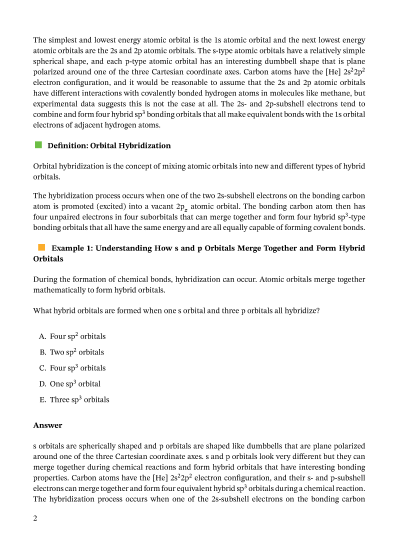 The simplest and lowest energy atomic orbital is the 1s atomic orbital and the next lowest energy atomic orbitals are the 2s and 2p atomic orbitals. The s-type atomic orbitals have a relatively simple spherical shape, and each p-type atomic orbital has an interesting dumbbell shape that is plane polarized around one of the three Cartesian coordinate axes. Carbon atoms have the [He] $2s^2 2p^2$ electron configuration, and it would be reasonable to assume that the 2s and 2p atomic orbitals have different interactions with covalently bonded hydrogen atoms in molecules like methane, but experimental data suggests this is not the case at all. The 2s- and 2p-subshell electrons tend to combine and form four hybrid $sp^3$ bonding orbitals that all make equivalent bonds with the 1s orbital electrons of adjacent hydrogen atoms.

Definition: Orbital Hybridization

Orbital hybridization is the concept of mixing atomic orbitals into new and different types of hybrid orbitals.

The hybridization process occurs when one of the two 2s-subshell electrons on the bonding carbon atom is promoted (excited) into a vacant $2p_z$ atomic orbital. The bonding carbon atom then has four unpaired electrons in four suborbitals that can merge together and form four hybrid $sp^3$-type bonding orbitals that all have the same energy and are all equally capable of forming covalent bonds.

Example 1: Understanding How s and p Orbitals Merge Together and Form Hybrid Orbitals

During the formation of chemical bonds, hybridization can occur. Atomic orbitals merge together mathematically to form hybrid orbitals.

What hybrid orbitals are formed when one s orbital and three p orbitals all hybridize?

A. Four $sp^2$ orbitals

B. Two $sp^2$ orbitals

C. Four $sp^3$ orbitals

D. One $sp^3$ orbital

E. Three $sp^3$ orbitals

Answer

s orbitals are spherically shaped and p orbitals are shaped like dumbbells that are plane polarized around one of the three Cartesian coordinate axes. s and p orbitals look very different but they can merge together during chemical reactions and form hybrid orbitals that have interesting bonding properties. Carbon atoms have the [He] $2s^2 2p^2$ electron configuration, and their s- and p-subshell electrons can merge together and form four equivalent hybrid $sp^3$ orbitals during a chemical reaction. The hybridization process occurs when one of the 2s-subshell electrons on the bonding carbon

2